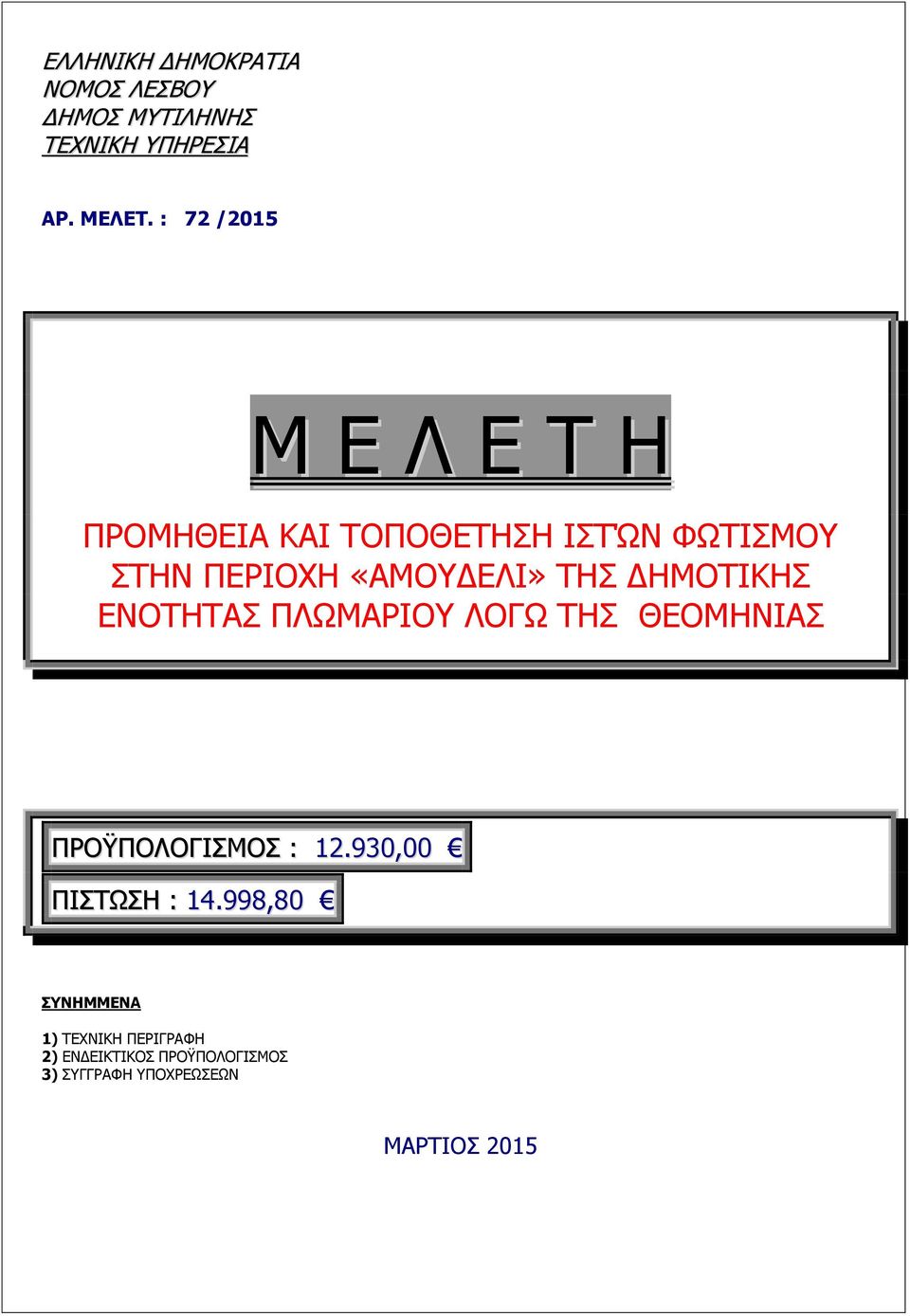 ΕΛΛΗΝΙΚΗ ΔΗΜΟΚΡΑΤΙΑ
ΝΟΜΟΣ ΛΕΣΒΟΥ
ΔΗΜΟΣ ΜΥΤΙΛΗΝΗΣ
ΤΕΧΝΙΚΗ ΥΠΗΡΕΣΙΑ

ΑΡ. ΜΕΛΕΤ. : 72 /2015

Μ Ε Λ Ε Τ Η

ΠΡΟΜΗΘΕΙΑ ΚΑΙ ΤΟΠΟΘΕΤΗΣΗ ΙΣΤΏΝ ΦΩΤΙΣΜΟΥ ΣΤΗΝ ΠΕΡΙΟΧΗ «ΑΜΟΥΔΕΛΙ» ΤΗΣ ΔΗΜΟΤΙΚΗΣ ΕΝΟΤΗΤΑΣ ΠΛΩΜΑΡΙΟΥ ΛΟΓΩ ΤΗΣ ΘΕΟΜΗΝΙΑΣ

ΠΡΟΫΠΟΛΟΓΙΣΜΟΣ : 12.930,00 €

ΠΙΣΤΩΣΗ : 14.998,80 €

ΣΥΝΗΜΜΕΝΑ

1) ΤΕΧΝΙΚΗ ΠΕΡΙΓΡΑΦΗ
2) ΕΝΔΕΙΚΤΙΚΟΣ ΠΡΟΫΠΟΛΟΓΙΣΜΟΣ
3) ΣΥΓΓΡΑΦΗ ΥΠΟΧΡΕΩΣΕΩΝ

ΜΑΡΤΙΟΣ 2015